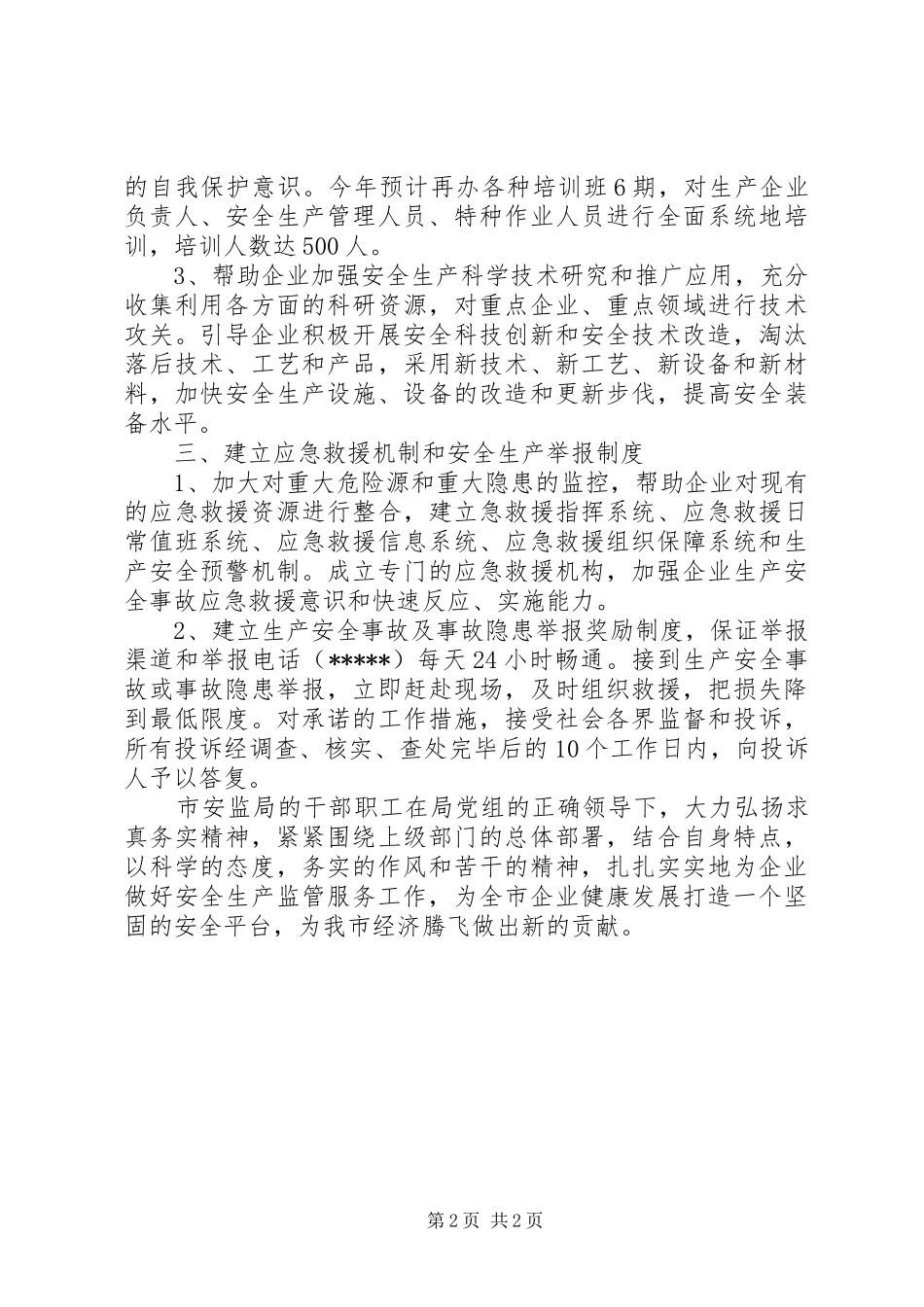 的自我保护意识。今年预计再办各种培训班6期，对生产企业负责人、安全生产管理人员、特种作业人员进行全面系统地培训，培训人数达500人。

3、帮助企业加强安全生产科学技术研究和推广应用，充分收集利用各方面的科研资源，对重点企业、重点领域进行技术攻关。引导企业积极开展安全科技创新和安全技术改造，淘汰落后技术、工艺和产品，采用新技术、新工艺、新设备和新材料，加快安全生产设施、设备的改造和更新步伐，提高安全装备水平。

三、建立应急救援机制和安全生产举报制度

1、加大对重大危险源和重大隐患的监控，帮助企业对现有的应急救援资源进行整合，建立急救援指挥系统、应急救援日常值班系统、应急救援信息系统、应急救援组织保障系统和生产安全预警机制。成立专门的应急救援机构，加强企业生产安全事故应急救援意识和快速反应、实施能力。

2、建立生产安全事故及事故隐患举报奖励制度，保证举报渠道和举报电话（*****）每天24小时畅通。接到生产安全事故或事故隐患举报，立即赶赴现场，及时组织救援，把损失降到最低限度。对承诺的工作措施，接受社会各界监督和投诉，所有投诉经调查、核实、查处完毕后的10个工作日内，向投诉人予以答复。

市安监局的干部职工在局党组的正确领导下，大力弘扬求真务实精神，紧紧围绕上级部门的总体部署，结合自身特点，以科学的态度，务实的作风和苦干的精神，扎扎实实地为企业做好安全生产监管服务工作，为全市企业健康发展打造一个坚固的安全平台，为我市经济腾飞做出新的贡献。

第2页 共2页